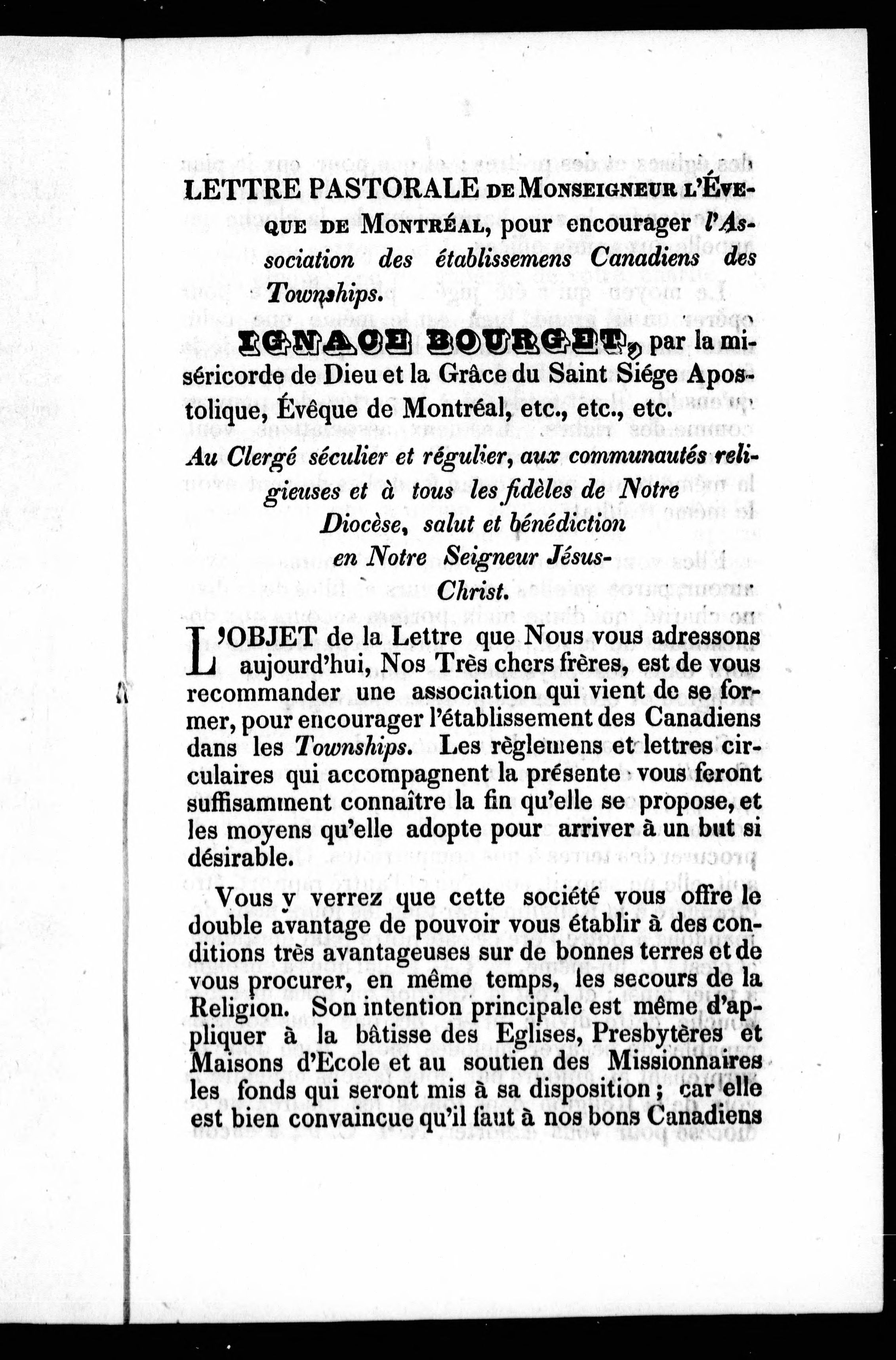 LETTRE PASTORALE DE MONSEIGNEUR L'ÉVEQUE DE MONTRÉAL, pour encourager l'Association des établissemens Canadiens des Townships.

IGNACE BOURGET, par la miséricorde de Dieu et la Grâce du Saint Siége Apostolique, Évêque de Montréal, etc., etc., etc.

Au Clergé séculier et régulier, aux communautés religieuses et à tous les fidèles de Notre Diocèse, salut et bénédiction en Notre Seigneur Jésus-Christ.

L'OBJET de la Lettre que Nous vous adressons aujourd'hui, Nos Très chers frères, est de vous recommander une association qui vient de se former, pour encourager l'établissement des Canadiens dans les Townships. Les règlemens et lettres circulaires qui accompagnent la présente vous feront suffisamment connaître la fin qu'elle se propose, et les moyens qu'elle adopte pour arriver à un but si désirable.

Vous y verrez que cette société vous offre le double avantage de pouvoir vous établir à des conditions très avantageuses sur de bonnes terres et de vous procurer, en même temps, les secours de la Religion. Son intention principale est même d'appliquer à la bâtisse des Eglises, Presbytères et Maisons d'Ecole et au soutien des Missionnaires les fonds qui seront mis à sa disposition ; car elle est bien convaincue qu'il faut à nos bons Canadiens